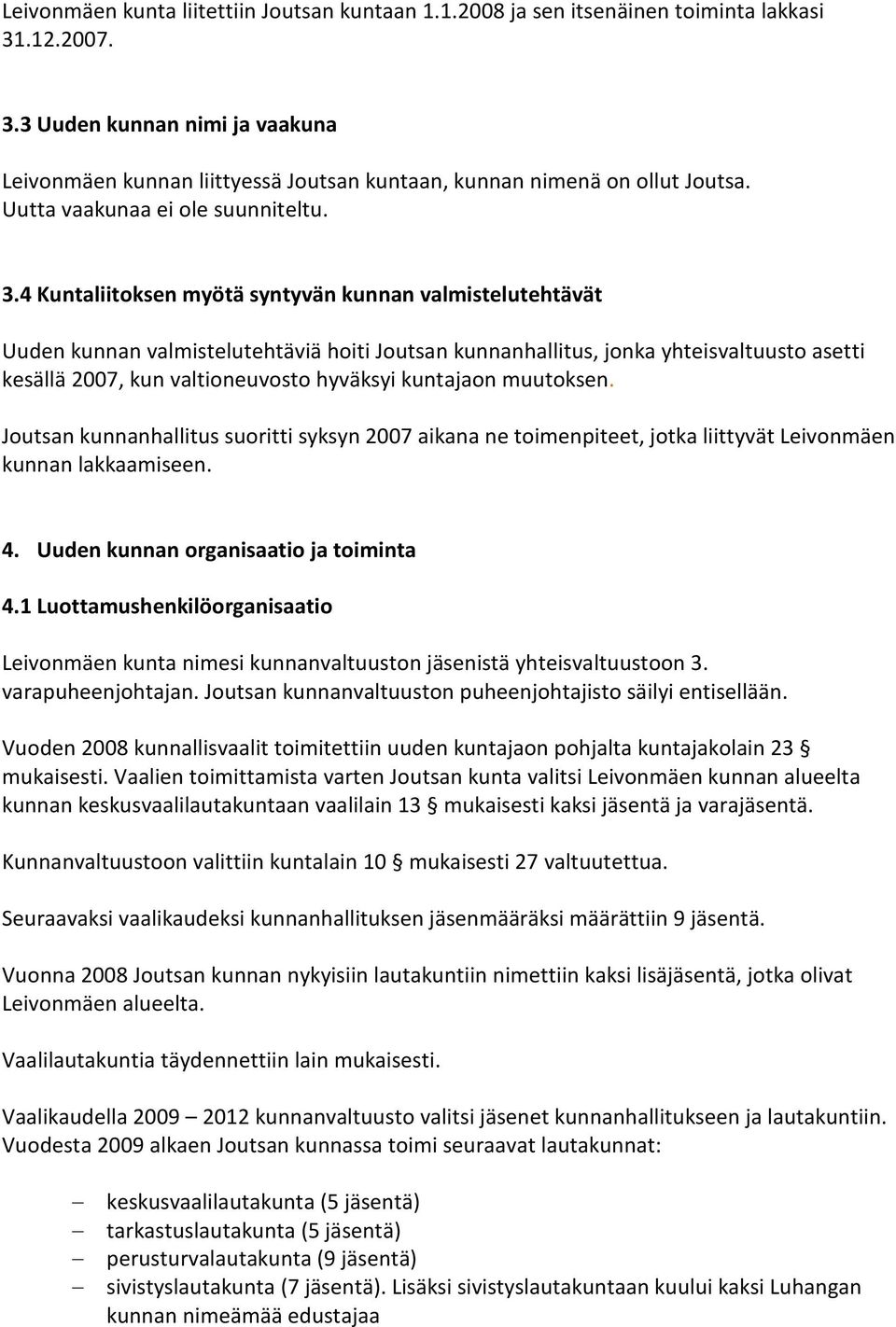 Leivonmäen kunta liitettiin Joutsan kuntaan 1.1.2008 ja sen itsenäinen toiminta lakkasi 31.12.2007.

3.3 Uuden kunnan nimi ja vaakuna

Leivonmäen kunnan liittyessä Joutsan kuntaan, kunnan nimenä on ollut Joutsa. Uutta vaakunaa ei ole suunniteltu.

3.4 Kuntaliitoksen myötä syntyvän kunnan valmistelutehtävät

Uuden kunnan valmistelutehtäviä hoiti Joutsan kunnanhallitus, jonka yhteisvaltuusto asetti kesällä 2007, kun valtioneuvosto hyväksyi kuntajaon muutoksen.

Joutsan kunnanhallitus suoritti syksyn 2007 aikana ne toimenpiteet, jotka liittyvät Leivonmäen kunnan lakkaamiseen.

4. Uuden kunnan organisaatio ja toiminta

4.1 Luottamushenkilöorganisaatio

Leivonmäen kunta nimesi kunnanvaltuuston jäsenistä yhteisvaltuustoon 3. varapuheenjohtajan. Joutsan kunnanvaltuuston puheenjohtajisto säilyi entisellään.

Vuoden 2008 kunnallisvaalit toimitettiin uuden kuntajaon pohjalta kuntajakolain 23 § mukaisesti. Vaalien toimittamista varten Joutsan kunta valitsi Leivonmäen kunnan alueelta kunnan keskusvaalilautakuntaan vaalilain 13 § mukaisesti kaksi jäsentä ja varajäsentä.

Kunnanvaltuustoon valittiin kuntalain 10 § mukaisesti 27 valtuutettua.

Seuraavaksi vaalikaudeksi kunnanhallituksen jäsenmääräksi määrättiin 9 jäsentä.

Vuonna 2008 Joutsan kunnan nykyisiin lautakuntiin nimettiin kaksi lisäjäsentä, jotka olivat Leivonmäen alueelta.

Vaalilautakuntia täydennettiin lain mukaisesti.

Vaalikaudella 2009 – 2012 kunnanvaltuusto valitsi jäsenet kunnanhallitukseen ja lautakuntiin. Vuodesta 2009 alkaen Joutsan kunnassa toimi seuraavat lautakunnat:

– keskusvaalilautakunta (5 jäsentä)
– tarkastuslautakunta (5 jäsentä)
– perusturvalautakunta (9 jäsentä)
– sivistyslautakunta (7 jäsentä). Lisäksi sivistyslautakuntaan kuului kaksi Luhangan kunnan nimeämää edustajaa